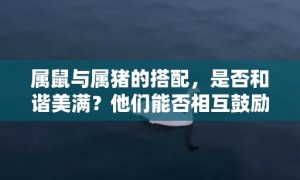 属鼠与属猪的搭配，是否和谐美满？他们能否相互鼓励